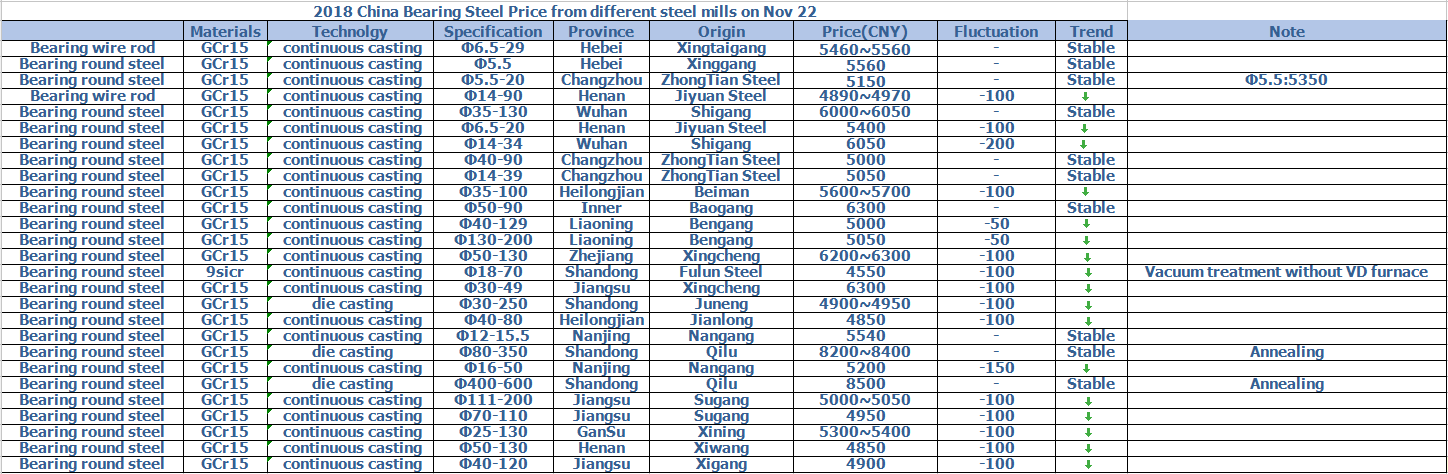 2018 China Bearing Steel Price from different steel mills on Nov 22

| | Materials | Technolgy | Specification | Province | Origin | Price(CNY) | Fluctuation | Trend | Note |
|---|---|---|---|---|---|---|---|---|---|
| Bearing wire rod | GCr15 | continuous casting | Φ6.5-29 | Hebei | Xingtaigang | 5460~5560 | - | Stable | |
| Bearing round steel | GCr15 | continuous casting | Φ5.5 | Hebei | Xinggang | 5560 | - | Stable | |
| Bearing round steel | GCr15 | continuous casting | Φ5.5-20 | Changzhou | ZhongTian Steel | 5150 | - | Stable | Φ5.5:5350 |
| Bearing wire rod | GCr15 | continuous casting | Φ14-90 | Henan | Jiyuan Steel | 4890~4970 | -100 | ↓ | |
| Bearing round steel | GCr15 | continuous casting | Φ35-130 | Wuhan | Shigang | 6000~6050 | - | Stable | |
| Bearing round steel | GCr15 | continuous casting | Φ6.5-20 | Henan | Jiyuan Steel | 5400 | -100 | ↓ | |
| Bearing round steel | GCr15 | continuous casting | Φ14-34 | Wuhan | Shigang | 6050 | -200 | ↓ | |
| Bearing round steel | GCr15 | continuous casting | Φ40-90 | Changzhou | ZhongTian Steel | 5000 | - | Stable | |
| Bearing round steel | GCr15 | continuous casting | Φ14-39 | Changzhou | ZhongTian Steel | 5050 | - | Stable | |
| Bearing round steel | GCr15 | continuous casting | Φ35-100 | Heilongjian | Beiman | 5600~5700 | -100 | ↓ | |
| Bearing round steel | GCr15 | continuous casting | Φ50-90 | Inner | Baogang | 6300 | - | Stable | |
| Bearing round steel | GCr15 | continuous casting | Φ40-129 | Liaoning | Bengang | 5000 | -50 | ↓ | |
| Bearing round steel | GCr15 | continuous casting | Φ130-200 | Liaoning | Bengang | 5050 | -50 | ↓ | |
| Bearing round steel | GCr15 | continuous casting | Φ50-130 | Zhejiang | Xingcheng | 6200~6300 | -100 | ↓ | |
| Bearing round steel | 9sicr | continuous casting | Φ18-70 | Shandong | Fulun Steel | 4550 | -100 | ↓ | Vacuum treatment without VD furnace |
| Bearing round steel | GCr15 | continuous casting | Φ30-49 | Jiangsu | Xingcheng | 6300 | -100 | ↓ | |
| Bearing round steel | GCr15 | die casting | Φ30-250 | Shandong | Juneng | 4900~4950 | -100 | ↓ | |
| Bearing round steel | GCr15 | continuous casting | Φ40-80 | Heilongjian | Jianlong | 4850 | -100 | ↓ | |
| Bearing round steel | GCr15 | continuous casting | Φ12-15.5 | Nanjing | Nangang | 5540 | - | Stable | |
| Bearing round steel | GCr15 | die casting | Φ80-350 | Shandong | Qilu | 8200~8400 | - | Stable | Annealing |
| Bearing round steel | GCr15 | continuous casting | Φ16-50 | Nanjing | Nangang | 5200 | -150 | ↓ | |
| Bearing round steel | GCr15 | die casting | Φ400-600 | Shandong | Qilu | 8500 | - | Stable | Annealing |
| Bearing round steel | GCr15 | continuous casting | Φ111-200 | Jiangsu | Sugang | 5000~5050 | -100 | ↓ | |
| Bearing round steel | GCr15 | continuous casting | Φ70-110 | Jiangsu | Sugang | 4950 | -100 | ↓ | |
| Bearing round steel | GCr15 | continuous casting | Φ25-130 | GanSu | Xining | 5300~5400 | -100 | ↓ | |
| Bearing round steel | GCr15 | continuous casting | Φ50-130 | Henan | Xiwang | 4850 | -100 | ↓ | |
| Bearing round steel | GCr15 | continuous casting | Φ40-120 | Jiangsu | Xigang | 4900 | -100 | ↓ | |